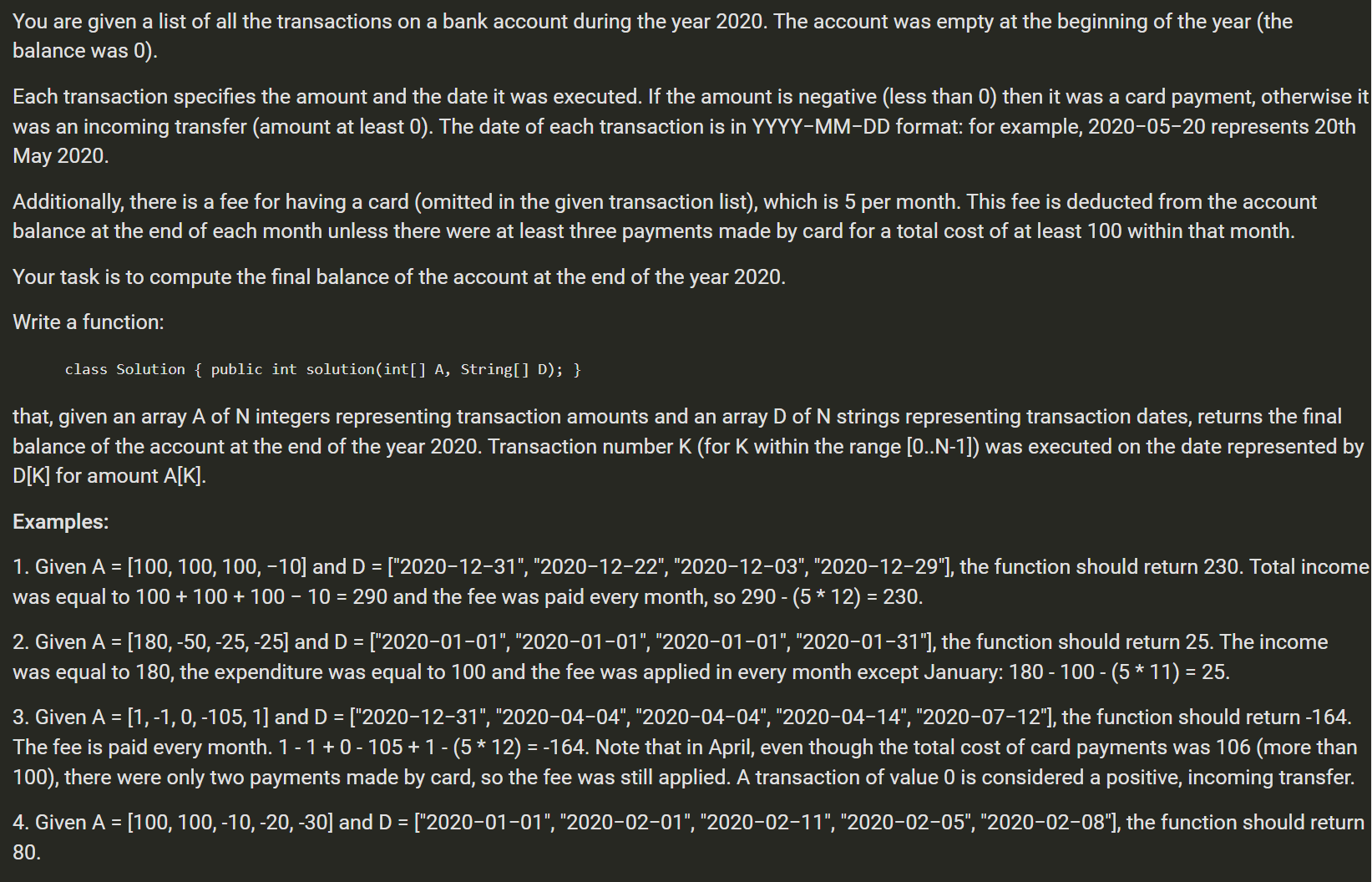 You are given a list of all the transactions on a bank account during the year 2020. The account was empty at the beginning of the year (the balance was 0).

Each transaction specifies the amount and the date it was executed. If the amount is negative (less than 0) then it was a card payment, otherwise it was an incoming transfer (amount at least 0). The date of each transaction is in YYYY−MM−DD format: for example, 2020−05−20 represents 20th May 2020.

Additionally, there is a fee for having a card (omitted in the given transaction list), which is 5 per month. This fee is deducted from the account balance at the end of each month unless there were at least three payments made by card for a total cost of at least 100 within that month.

Your task is to compute the final balance of the account at the end of the year 2020.

Write a function:

class Solution { public int solution(int[] A, String[] D); }

that, given an array A of N integers representing transaction amounts and an array D of N strings representing transaction dates, returns the final balance of the account at the end of the year 2020. Transaction number K (for K within the range [0..N-1]) was executed on the date represented by D[K] for amount A[K].

Examples:

1. Given A = [100, 100, 100, −10] and D = ["2020−12−31", "2020−12−22", "2020−12−03", "2020−12−29"], the function should return 230. Total income was equal to 100 + 100 + 100 − 10 = 290 and the fee was paid every month, so 290 - (5 * 12) = 230.

2. Given A = [180, -50, -25, -25] and D = ["2020−01−01", "2020−01−01", "2020−01−01", "2020−01−31"], the function should return 25. The income was equal to 180, the expenditure was equal to 100 and the fee was applied in every month except January: 180 - 100 - (5 * 11) = 25.

3. Given A = [1, -1, 0, -105, 1] and D = ["2020−12−31", "2020−04−04", "2020−04−04", "2020−04−14", "2020−07−12"], the function should return -164. The fee is paid every month. 1 - 1 + 0 - 105 + 1 - (5 * 12) = -164. Note that in April, even though the total cost of card payments was 106 (more than 100), there were only two payments made by card, so the fee was still applied. A transaction of value 0 is considered a positive, incoming transfer.

4. Given A = [100, 100, -10, -20, -30] and D = ["2020−01−01", "2020−02−01", "2020−02−11", "2020−02−05", "2020−02−08"], the function should return 80.